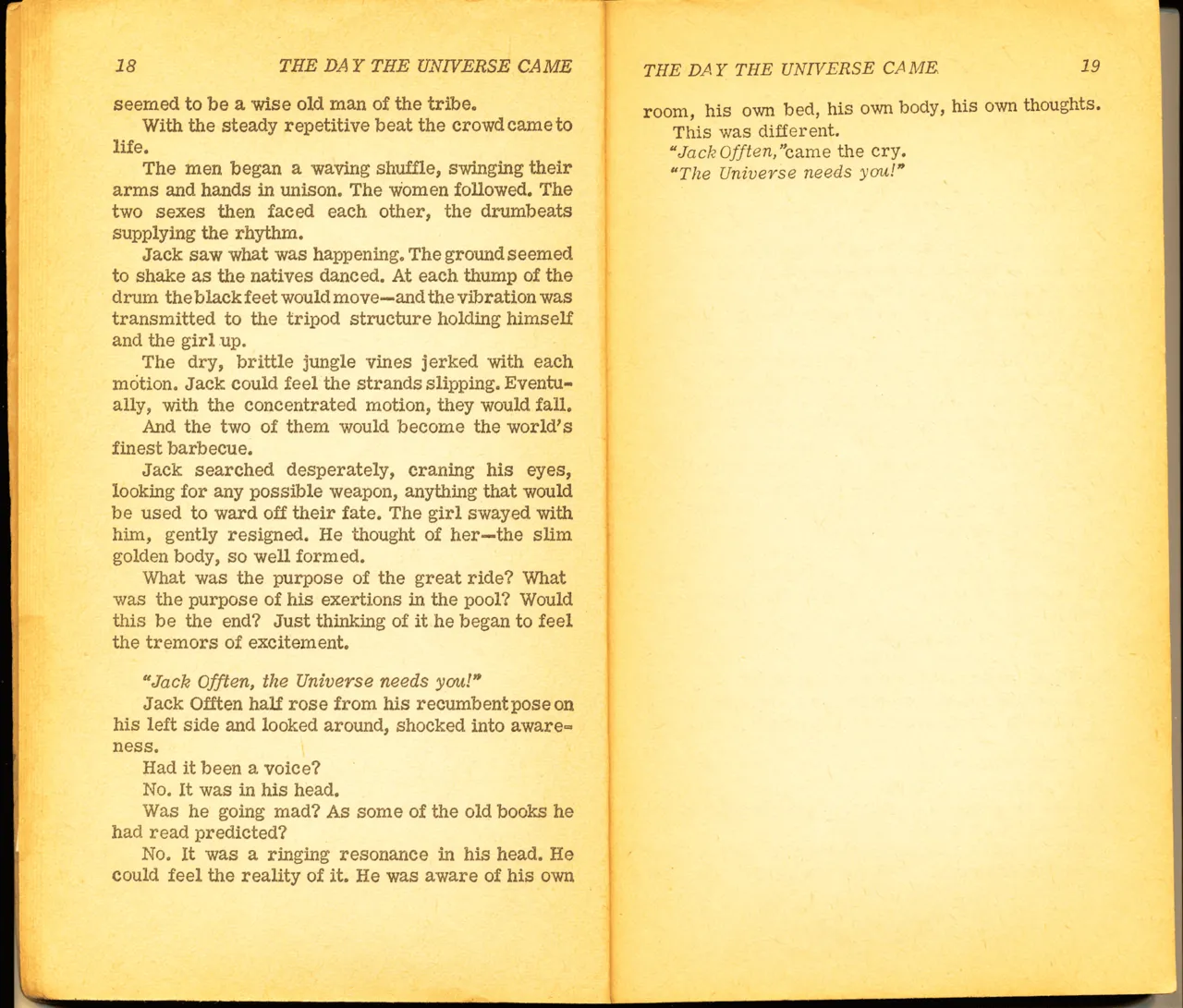 18 THE DAY THE UNIVERSE CAME

seemed to be a wise old man of the tribe.

With the steady repetitive beat the crowd came to life.

The men began a waving shuffle, swinging their arms and hands in unison. The women followed. The two sexes then faced each other, the drumbeats supplying the rhythm.

Jack saw what was happening. The ground seemed to shake as the natives danced. At each thump of the drum the black feet would move—and the vibration was transmitted to the tripod structure holding himself and the girl up.

The dry, brittle jungle vines jerked with each motion. Jack could feel the strands slipping. Eventually, with the concentrated motion, they would fall.

And the two of them would become the world's finest barbecue.

Jack searched desperately, craning his eyes, looking for any possible weapon, anything that would be used to ward off their fate. The girl swayed with him, gently resigned. He thought of her—the slim golden body, so well formed.

What was the purpose of the great ride? What was the purpose of his exertions in the pool? Would this be the end? Just thinking of it he began to feel the tremors of excitement.

"Jack Offten, the Universe needs you!"

Jack Offten half rose from his recumbent pose on his left side and looked around, shocked into awareness.

Had it been a voice?

No. It was in his head.

Was he going mad? As some of the old books he had read predicted?

No. It was a ringing resonance in his head. He could feel the reality of it. He was aware of his own

THE DAY THE UNIVERSE CAME 19

room, his own bed, his own body, his own thoughts.

This was different.

"Jack Offten," came the cry.

"The Universe needs you!"